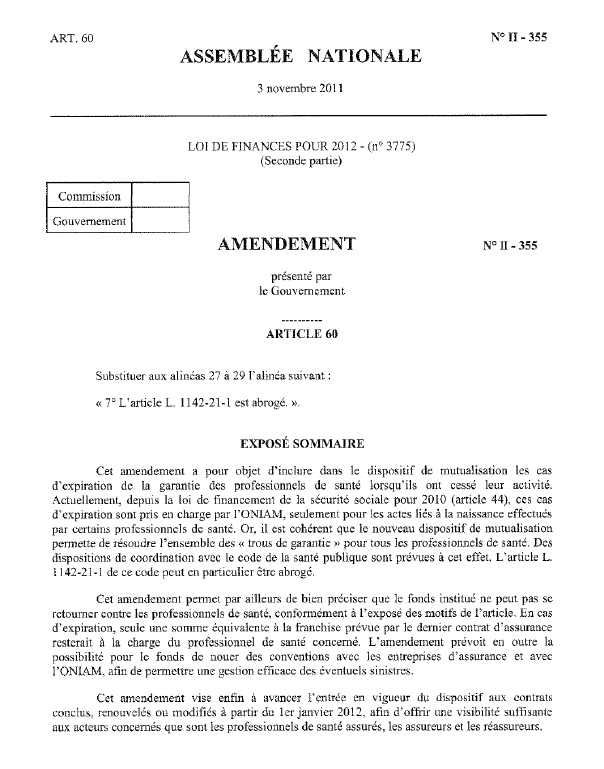 ART. 60

N° II - 355

ASSEMBLÉE NATIONALE

3 novembre 2011

LOI DE FINANCES POUR 2012 - (n° 3775)
(Seconde partie)

| Commission | |
|---|---|
| Gouvernement | |

AMENDEMENT

N° II - 355

présenté par
le Gouvernement

----------

ARTICLE 60

Substituer aux alinéas 27 à 29 l'alinéa suivant :

« 7° L'article L. 1142-21-1 est abrogé. ».

EXPOSÉ SOMMAIRE

Cet amendement a pour objet d'inclure dans le dispositif de mutualisation les cas d'expiration de la garantie des professionnels de santé lorsqu'ils ont cessé leur activité. Actuellement, depuis la loi de financement de la sécurité sociale pour 2010 (article 44), ces cas d'expiration sont pris en charge par l'ONIAM, seulement pour les actes liés à la naissance effectués par certains professionnels de santé. Or, il est cohérent que le nouveau dispositif de mutualisation permette de résoudre l'ensemble des « trous de garantie » pour tous les professionnels de santé. Des dispositions de coordination avec le code de la santé publique sont prévues à cet effet. L'article L. 1142-21-1 de ce code peut en particulier être abrogé.

Cet amendement permet par ailleurs de bien préciser que le fonds institué ne peut pas se retourner contre les professionnels de santé, conformément à l'exposé des motifs de l'article. En cas d'expiration, seule une somme équivalente à la franchise prévue par le dernier contrat d'assurance resterait à la charge du professionnel de santé concerné. L'amendement prévoit en outre la possibilité pour le fonds de nouer des conventions avec les entreprises d'assurance et avec l'ONIAM, afin de permettre une gestion efficace des éventuels sinistres.

Cet amendement vise enfin à avancer l'entrée en vigueur du dispositif aux contrats conclus, renouvelés ou modifiés à partir du 1er janvier 2012, afin d'offrir une visibilité suffisante aux acteurs concernés que sont les professionnels de santé assurés, les assureurs et les réassureurs.